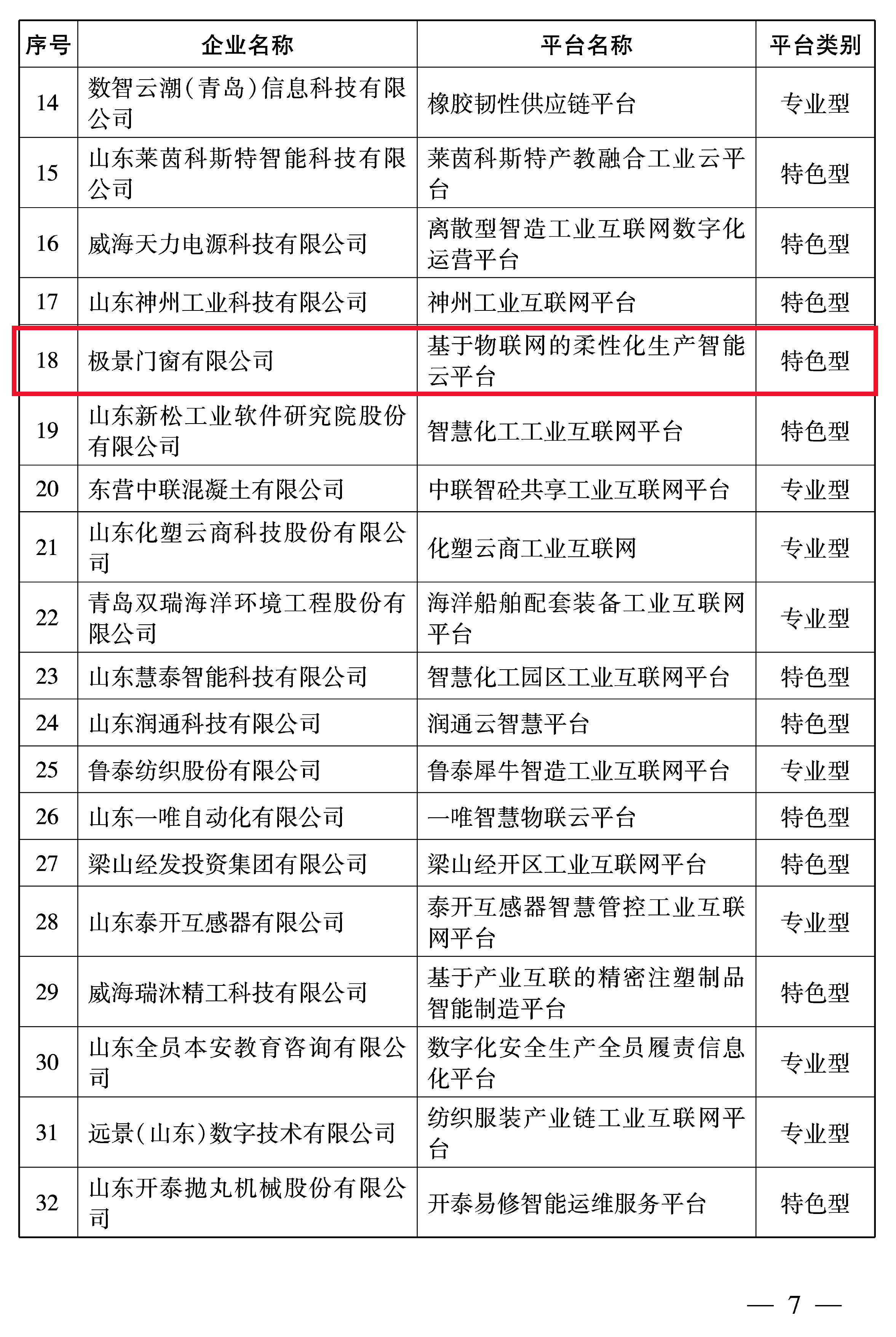 | 序号 | 企业名称 | 平台名称 | 平台类别 |
|---|---|---|---|
| 14 | 数智云潮(青岛)信息科技有限公司 | 橡胶韧性供应链平台 | 专业型 |
| 15 | 山东莱茵科斯特智能科技有限公司 | 莱茵科斯特产教融合工业云平台 | 特色型 |
| 16 | 威海天力电源科技有限公司 | 离散型智造工业互联网数字化运营平台 | 特色型 |
| 17 | 山东神州工业科技有限公司 | 神州工业互联网平台 | 特色型 |
| 18 | 极景门窗有限公司 | 基于物联网的柔性化生产智能云平台 | 特色型 |
| 19 | 山东新松工业软件研究院股份有限公司 | 智慧化工工业互联网平台 | 特色型 |
| 20 | 东营中联混凝土有限公司 | 中联智砼共享工业互联网平台 | 专业型 |
| 21 | 山东化塑云商科技股份有限公司 | 化塑云商工业互联网 | 专业型 |
| 22 | 青岛双瑞海洋环境工程股份有限公司 | 海洋船舶配套装备工业互联网平台 | 专业型 |
| 23 | 山东慧泰智能科技有限公司 | 智慧化工园区工业互联网平台 | 特色型 |
| 24 | 山东润通科技有限公司 | 润通云智慧平台 | 特色型 |
| 25 | 鲁泰纺织股份有限公司 | 鲁泰犀牛智造工业互联网平台 | 专业型 |
| 26 | 山东一唯自动化有限公司 | 一唯智慧物联云平台 | 特色型 |
| 27 | 梁山经发投资集团有限公司 | 梁山经开区工业互联网平台 | 特色型 |
| 28 | 山东泰开互感器有限公司 | 泰开互感器智慧管控工业互联网平台 | 专业型 |
| 29 | 威海瑞沐精工科技有限公司 | 基于产业互联的精密注塑制品智能制造平台 | 特色型 |
| 30 | 山东全员本安教育咨询有限公司 | 数字化安全生产全员履责信息化平台 | 专业型 |
| 31 | 远景(山东)数字技术有限公司 | 纺织服装产业链工业互联网平台 | 专业型 |
| 32 | 山东开泰抛丸机械股份有限公司 | 开泰易修智能运维服务平台 | 特色型 |

— 7 —